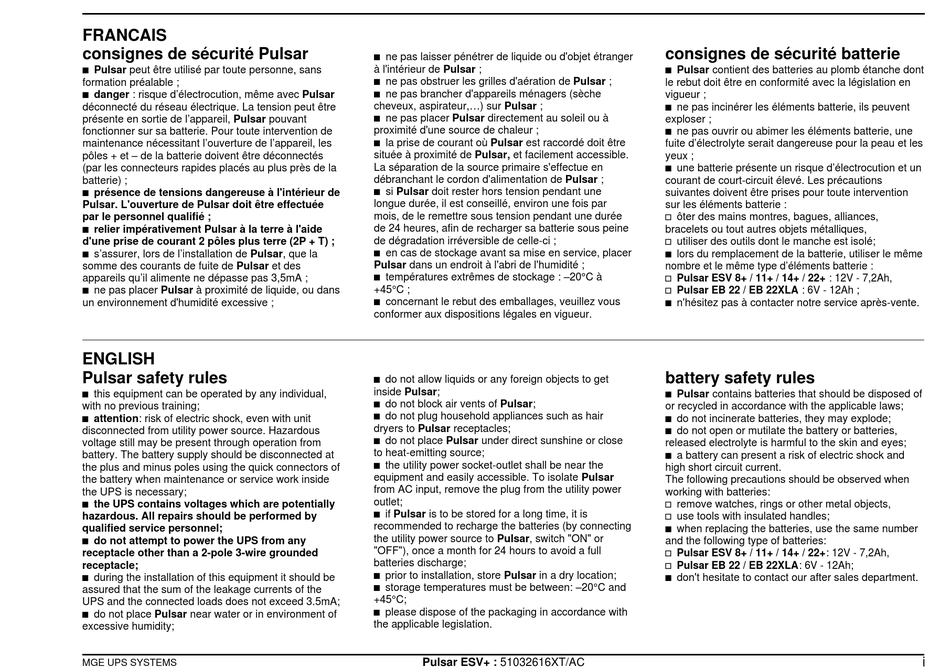 FRANCAIS
consignes de sécurité Pulsar

■ Pulsar peut être utilisé par toute personne, sans formation préalable ;
■ danger : risque d'électrocution, même avec Pulsar déconnecté du réseau électrique. La tension peut être présente en sortie de l'appareil, Pulsar pouvant fonctionner sur sa batterie. Pour toute intervention de maintenance nécessitant l'ouverture de l'appareil, les pôles + et – de la batterie doivent être déconnectés (par les connecteurs rapides placés au plus près de la batterie) ;
■ présence de tensions dangereuse à l'intérieur de Pulsar. L'ouverture de Pulsar doit être effectuée par le personnel qualifié ;
■ relier impérativement Pulsar à la terre à l'aide d'une prise de courant 2 pôles plus terre (2P + T) ;
■ s'assurer, lors de l'installation de Pulsar, que la somme des courants de fuite de Pulsar et des appareils qu'il alimente ne dépasse pas 3,5mA ;
■ ne pas placer Pulsar à proximité de liquide, ou dans un environnement d'humidité excessive ;

■ ne pas laisser pénétrer de liquide ou d'objet étranger à l'intérieur de Pulsar ;
■ ne pas obstruer les grilles d'aération de Pulsar ;
■ ne pas brancher d'appareils ménagers (sèche cheveux, aspirateur,...) sur Pulsar ;
■ ne pas placer Pulsar directement au soleil ou à proximité d'une source de chaleur ;
■ la prise de courant où Pulsar est raccordé doit être située à proximité de Pulsar, et facilement accessible. La séparation de la source primaire s'effectue en débranchant le cordon d'alimentation de Pulsar ;
■ si Pulsar doit rester hors tension pendant une longue durée, il est conseillé, environ une fois par mois, de le remettre sous tension pendant une durée de 24 heures, afin de recharger sa batterie sous peine de dégradation irréversible de celle-ci ;
■ en cas de stockage avant sa mise en service, placer Pulsar dans un endroit à l'abri de l'humidité ;
■ températures extrêmes de stockage : –20°C à +45°C ;
■ concernant le rebut des emballages, veuillez vous conformer aux dispositions légales en vigueur.

consignes de sécurité batterie

■ Pulsar contient des batteries au plomb étanche dont le rebut doit être en conformité avec la législation en vigueur ;
■ ne pas incinérer les éléments batterie, ils peuvent exploser ;
■ ne pas ouvrir ou abimer les éléments batterie, une fuite d'électrolyte serait dangereuse pour la peau et les yeux ;
■ une batterie présente un risque d'électrocution et un courant de court-circuit élevé. Les précautions suivantes doivent être prises pour toute intervention sur les éléments batterie :
□ ôter des mains montres, bagues, alliances, bracelets ou tout autres objets métalliques,
□ utiliser des outils dont le manche est isolé;
■ lors du remplacement de la batterie, utiliser le même nombre et le même type d'éléments batterie :
□ Pulsar ESV 8+ / 11+ / 14+ / 22+ : 12V - 7,2Ah,
□ Pulsar EB 22 / EB 22XLA : 6V - 12Ah ;
■ n'hésitez pas à contacter notre service après-vente.

ENGLISH
Pulsar safety rules

■ this equipment can be operated by any individual, with no previous training;
■ attention: risk of electric shock, even with unit disconnected from utility power source. Hazardous voltage still may be present through operation from battery. The battery supply should be disconnected at the plus and minus poles using the quick connectors of the battery when maintenance or service work inside the UPS is necessary;
■ the UPS contains voltages which are potentially hazardous. All repairs should be performed by qualified service personnel;
■ do not attempt to power the UPS from any receptacle other than a 2-pole 3-wire grounded receptacle;
■ during the installation of this equipment it should be assured that the sum of the leakage currents of the UPS and the connected loads does not exceed 3.5mA;
■ do not place Pulsar near water or in environment of excessive humidity;

■ do not allow liquids or any foreign objects to get inside Pulsar;
■ do not block air vents of Pulsar;
■ do not plug household appliances such as hair dryers to Pulsar receptacles;
■ do not place Pulsar under direct sunshine or close to heat-emitting source;
■ the utility power socket-outlet shall be near the equipment and easily accessible. To isolate Pulsar from AC input, remove the plug from the utility power outlet;
■ if Pulsar is to be stored for a long time, it is recommended to recharge the batteries (by connecting the utility power source to Pulsar, switch "ON" or "OFF"), once a month for 24 hours to avoid a full batteries discharge;
■ prior to installation, store Pulsar in a dry location;
■ storage temperatures must be between: –20°C and +45°C;
■ please dispose of the packaging in accordance with the applicable legislation.

battery safety rules

■ Pulsar contains batteries that should be disposed of or recycled in accordance with the applicable laws;
■ do not incinerate batteries, they may explode;
■ do not open or mutilate the battery or batteries, released electrolyte is harmful to the skin and eyes;
■ a battery can present a risk of electric shock and high short circuit current.
The following precautions should be observed when working with batteries:
□ remove watches, rings or other metal objects,
□ use tools with insulated handles;
■ when replacing the batteries, use the same number and the following type of batteries:
□ Pulsar ESV 8+ / 11+ / 14+ / 22+: 12V - 7,2Ah,
□ Pulsar EB 22 / EB 22XLA: 6V - 12Ah;
■ don't hesitate to contact our after sales department.

MGE UPS SYSTEMS
Pulsar ESV+ : 51032616XT/AC
i